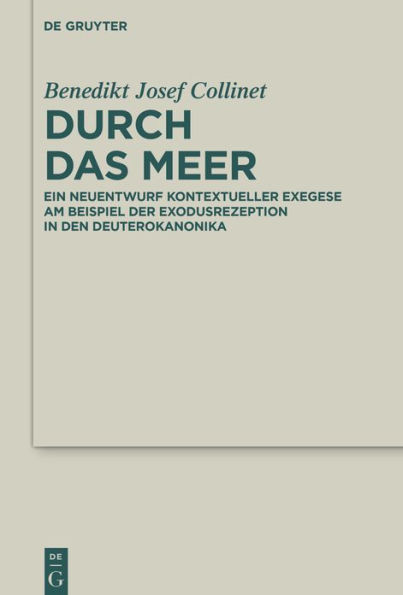 DE GRUYTER

Benedikt Josef Collinet

DURCH DAS MEER

EIN NEUENTWURF KONTEXTUELLER EXEGESE AM BEISPIEL DER EXODUSREZEPTION IN DEN DEUTEROKANONIKA

DE G